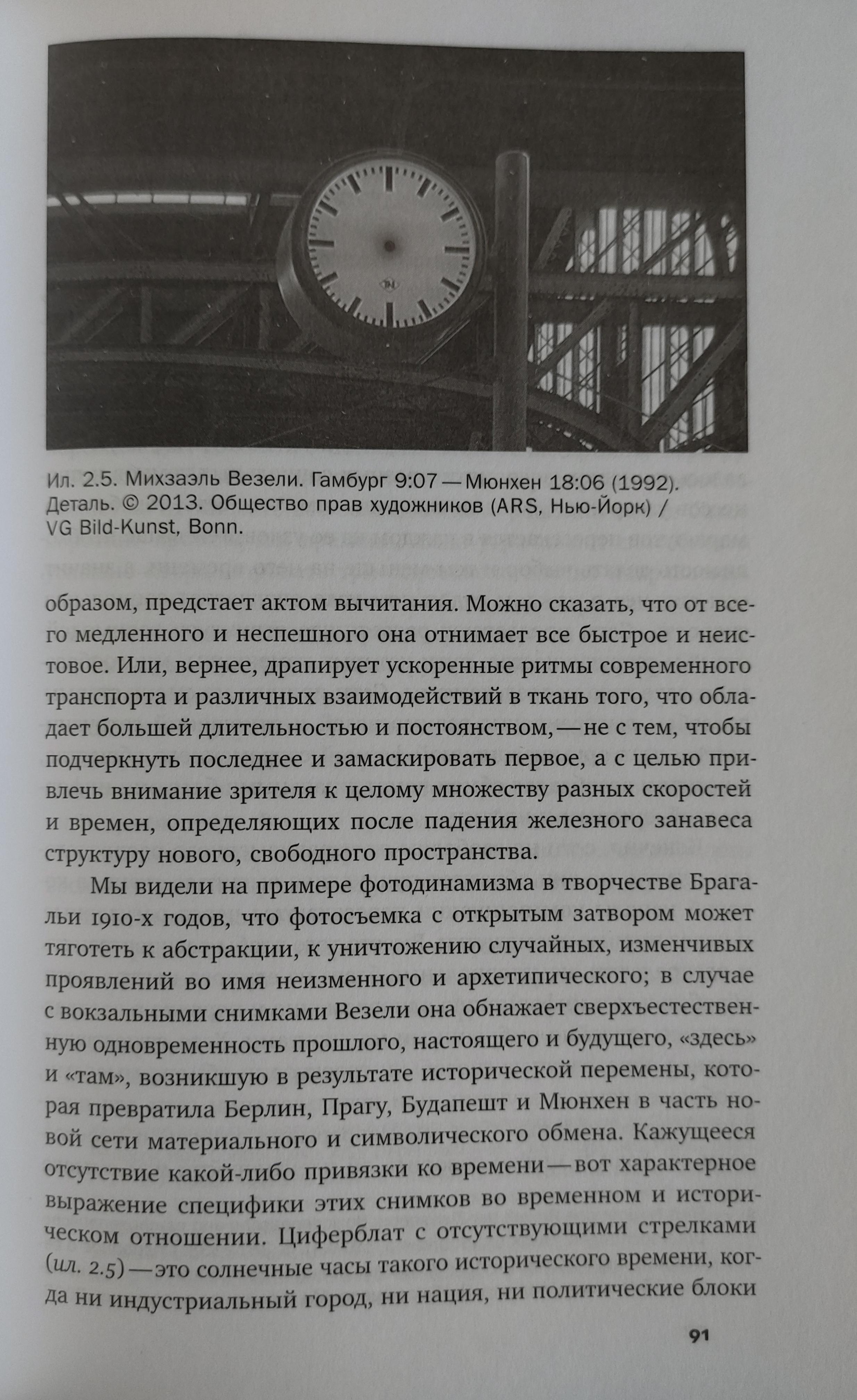 Ил. 2.5. Михзаэль Везели. Гамбург 9:07 — Мюнхен 18:06 (1992). Деталь. © 2013. Общество прав художников (ARS, Нью-Йорк) / VG Bild-Kunst, Bonn.

образом, предстает актом вычитания. Можно сказать, что от всего медленного и неспешного она отнимает все быстрое и неистовое. Или, вернее, драпирует ускоренные ритмы современного транспорта и различных взаимодействий в ткань того, что обладает большей длительностью и постоянством, — не с тем, чтобы подчеркнуть последнее и замаскировать первое, а с целью привлечь внимание зрителя к целому множеству разных скоростей и времен, определяющих после падения железного занавеса структуру нового, свободного пространства.

Мы видели на примере фотодинамизма в творчестве Брагальи 1910-х годов, что фотосъемка с открытым затвором может тяготеть к абстракции, к уничтожению случайных, изменчивых проявлений во имя неизменного и архетипического; в случае с вокзальными снимками Везели она обнажает сверхъестественную одновременность прошлого, настоящего и будущего, «здесь» и «там», возникшую в результате исторической перемены, которая превратила Берлин, Прагу, Будапешт и Мюнхен в часть новой сети материального и символического обмена. Кажущееся отсутствие какой-либо привязки ко времени — вот характерное выражение специфики этих снимков во временном и историческом отношении. Циферблат с отсутствующими стрелками (ил. 2.5) — это солнечные часы такого исторического времени, когда ни индустриальный город, ни нация, ни политические блоки

91